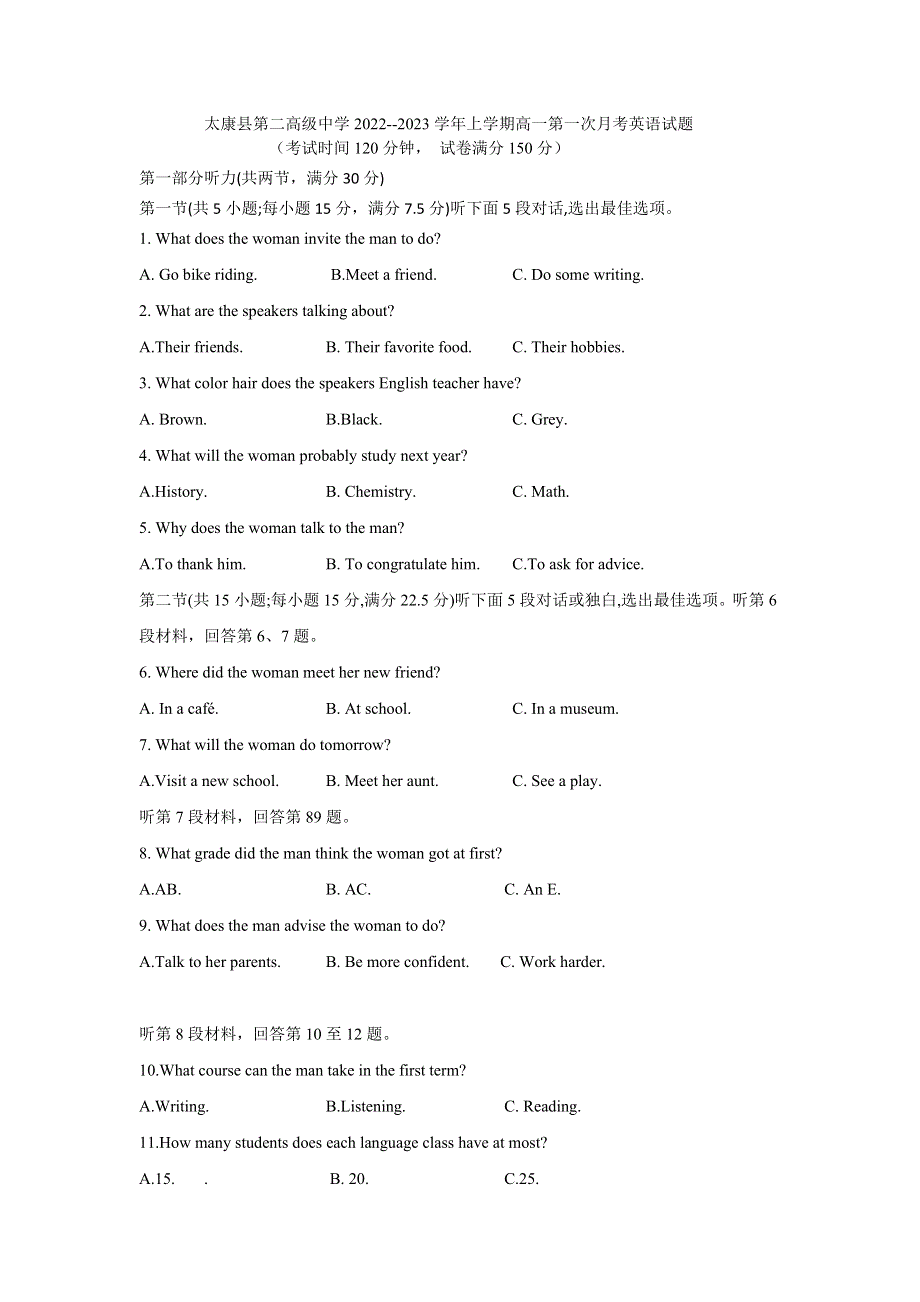 太康县第二高级中学 2022--2023 学年上学期高一第一次月考英语试题
（考试时间 120 分钟， 试卷满分 150 分）

第一部分听力(共两节，满分 30 分)

第一节(共 5 小题;每小题 15 分，满分 7.5 分)听下面 5 段对话,选出最佳选项。

1. What does the woman invite the man to do?

A. Go bike riding. B.Meet a friend. C. Do some writing.

2. What are the speakers talking about?

A.Their friends. B. Their favorite food. C. Their hobbies.

3. What color hair does the speakers English teacher have?

A. Brown. B.Black. C. Grey.

4. What will the woman probably study next year?

A.History. B. Chemistry. C. Math.

5. Why does the woman talk to the man?

A.To thank him. B. To congratulate him. C.To ask for advice.

第二节(共 15 小题;每小题 15 分,满分 22.5 分)听下面 5 段对话或独白,选出最佳选项。听第 6 段材料，回答第 6、7 题。

6. Where did the woman meet her new friend?

A. In a café. B. At school. C. In a museum.

7. What will the woman do tomorrow?

A.Visit a new school. B. Meet her aunt. C. See a play.

听第 7 段材料，回答第 89 题。

8. What grade did the man think the woman got at first?

A.AB. B. AC. C. An E.

9. What does the man advise the woman to do?

A.Talk to her parents. B. Be more confident. C. Work harder.

听第 8 段材料，回答第 10 至 12 题。

10.What course can the man take in the first term?

A.Writing. B.Listening. C. Reading.

11.How many students does each language class have at most?

A.15. . B. 20. C.25.